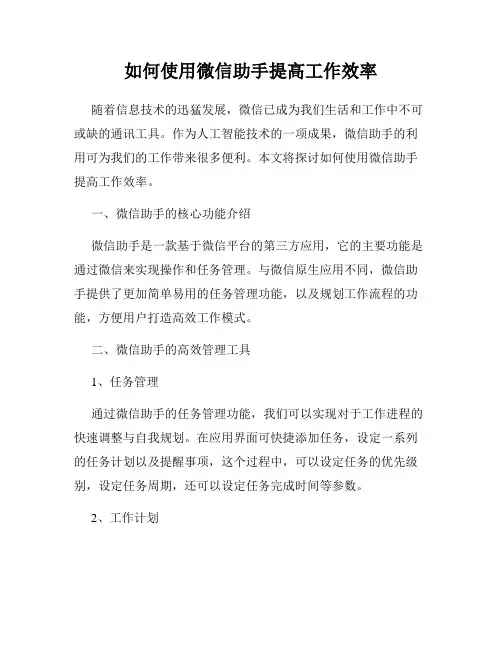 如何使用微信助手提高工作效率

随着信息技术的迅猛发展，微信已成为我们生活和工作中不可或缺的通讯工具。作为人工智能技术的一项成果，微信助手的利用可为我们的工作带来很多便利。本文将探讨如何使用微信助手提高工作效率。

一、微信助手的核心功能介绍

微信助手是一款基于微信平台的第三方应用，它的主要功能是通过微信来实现操作和任务管理。与微信原生应用不同，微信助手提供了更加简单易用的任务管理功能，以及规划工作流程的功能，方便用户打造高效工作模式。

二、微信助手的高效管理工具

1、任务管理

通过微信助手的任务管理功能，我们可以实现对于工作进程的快速调整与自我规划。在应用界面可快捷添加任务，设定一系列的任务计划以及提醒事项，这个过程中，可以设定任务的优先级别，设定任务周期，还可以设定任务完成时间等参数。

2、工作计划